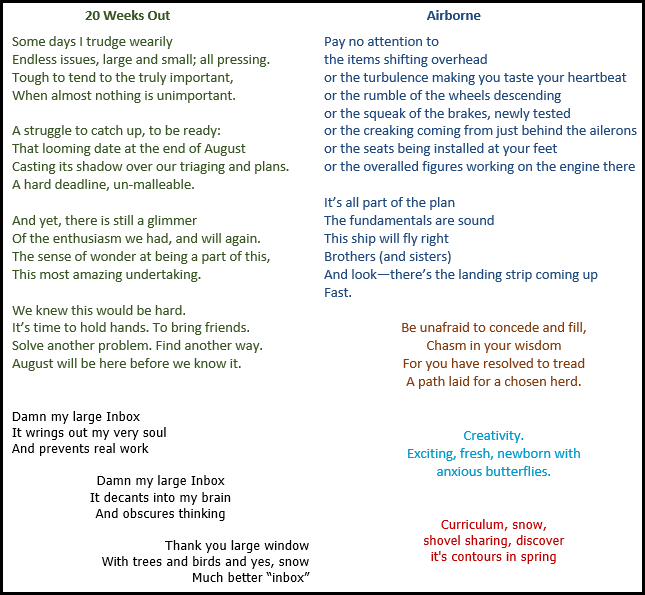 20 Weeks Out

Some days I trudge wearily
Endless issues, large and small; all pressing.
Tough to tend to the truly important,
When almost nothing is unimportant.

A struggle to catch up, to be ready:
That looming date at the end of August
Casting its shadow over our triaging and plans.
A hard deadline, un-malleable.

And yet, there is still a glimmer
Of the enthusiasm we had, and will again.
The sense of wonder at being a part of this,
This most amazing undertaking.

We knew this would be hard.
It's time to hold hands. To bring friends.
Solve another problem. Find another way.
August will be here before we know it.

Damn my large Inbox
It wrings out my very soul
And prevents real work

Damn my large Inbox
It decants into my brain
And obscures thinking

Thank you large window
With trees and birds and yes, snow
Much better "inbox"

Airborne

Pay no attention to
the items shifting overhead
or the turbulence making you taste your heartbeat
or the rumble of the wheels descending
or the squeak of the brakes, newly tested
or the creaking coming from just behind the ailerons
or the seats being installed at your feet
or the overalled figures working on the engine there

It's all part of the plan
The fundamentals are sound
This ship will fly right
Brothers (and sisters)
And look—there's the landing strip coming up
Fast.

Be unafraid to concede and fill,
Chasm in your wisdom
For you have resolved to tread
A path laid for a chosen herd.

Creativity.
Exciting, fresh, newborn with
anxious butterflies.

Curriculum, snow,
shovel sharing, discover
it's contours in spring